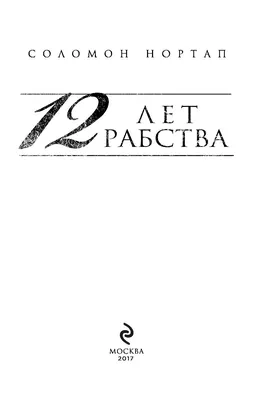 СОЛОМОН НОРТАП

12 ЛЕТ РАБСТВА

МОСКВА
2017